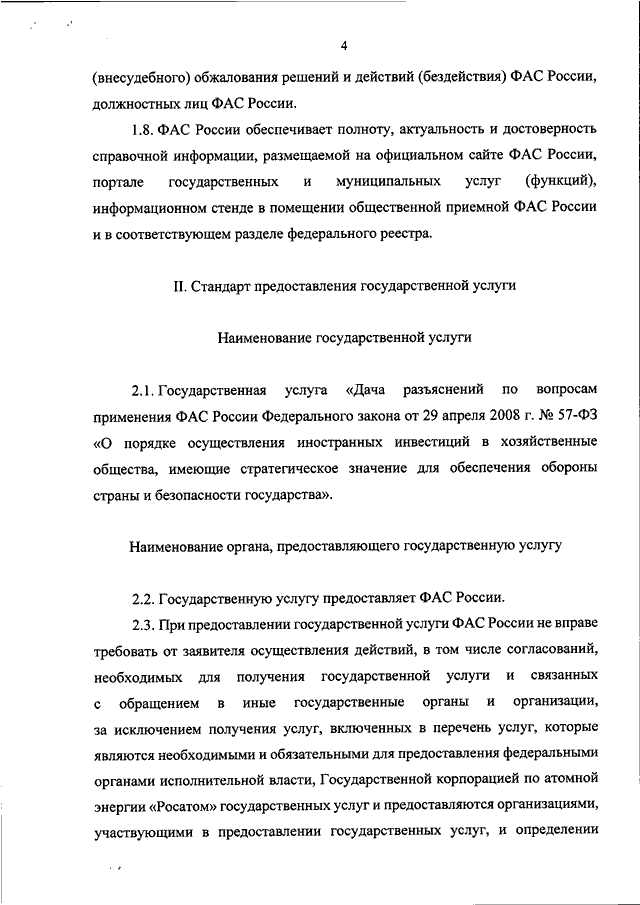 4

(внесудебного) обжалования решений и действий (бездействия) ФАС России, должностных лиц ФАС России.

1.8. ФАС России обеспечивает полноту, актуальность и достоверность справочной информации, размещаемой на официальном сайте ФАС России, портале государственных и муниципальных услуг (функций), информационном стенде в помещении общественной приемной ФАС России и в соответствующем разделе федерального реестра.

II. Стандарт предоставления государственной услуги

Наименование государственной услуги

2.1. Государственная услуга «Дача разъяснений по вопросам применения ФАС России Федерального закона от 29 апреля 2008 г. № 57-ФЗ «О порядке осуществления иностранных инвестиций в хозяйственные общества, имеющие стратегическое значение для обеспечения обороны страны и безопасности государства».

Наименование органа, предоставляющего государственную услугу

2.2. Государственную услугу предоставляет ФАС России.

2.3. При предоставлении государственной услуги ФАС России не вправе требовать от заявителя осуществления действий, в том числе согласований, необходимых для получения государственной услуги и связанных с обращением в иные государственные органы и организации, за исключением получения услуг, включенных в перечень услуг, которые являются необходимыми и обязательными для предоставления федеральными органами исполнительной власти, Государственной корпорацией по атомной энергии «Росатом» государственных услуг и предоставляются организациями, участвующими в предоставлении государственных услуг, и определении